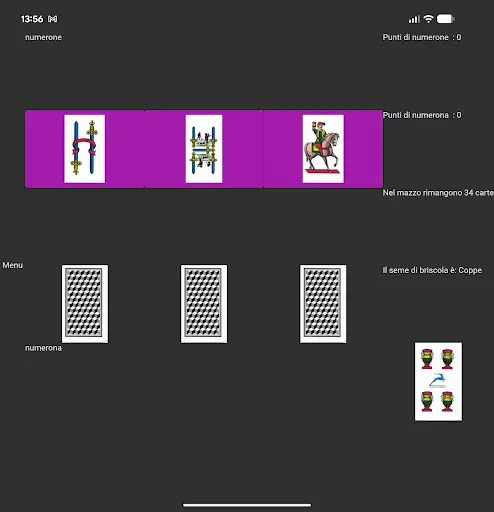 13:56

numerone

Punti di numerone : 0

Punti di numerona : 0

Nel mazzo rimangono 34 carte

Menu

Il seme di briscola è: Coppe

numerona